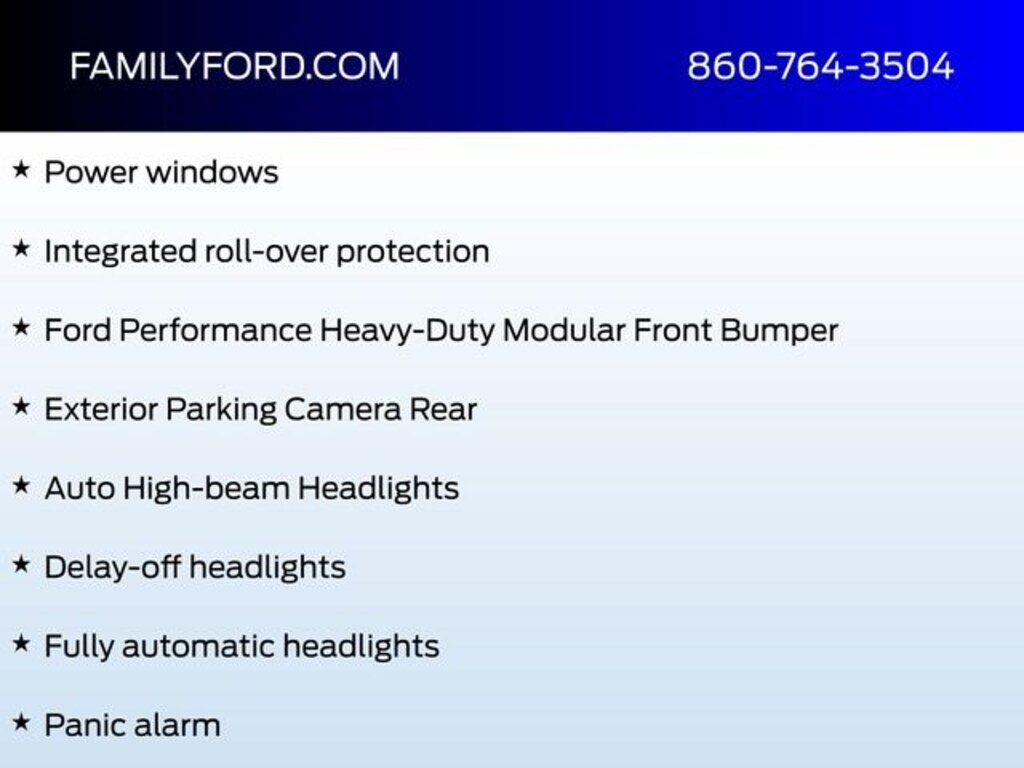 FAMILYFORD.COM 860-764-3504

★ Power windows

★ Integrated roll-over protection

★ Ford Performance Heavy-Duty Modular Front Bumper

★ Exterior Parking Camera Rear

★ Auto High-beam Headlights

★ Delay-off headlights

★ Fully automatic headlights

★ Panic alarm